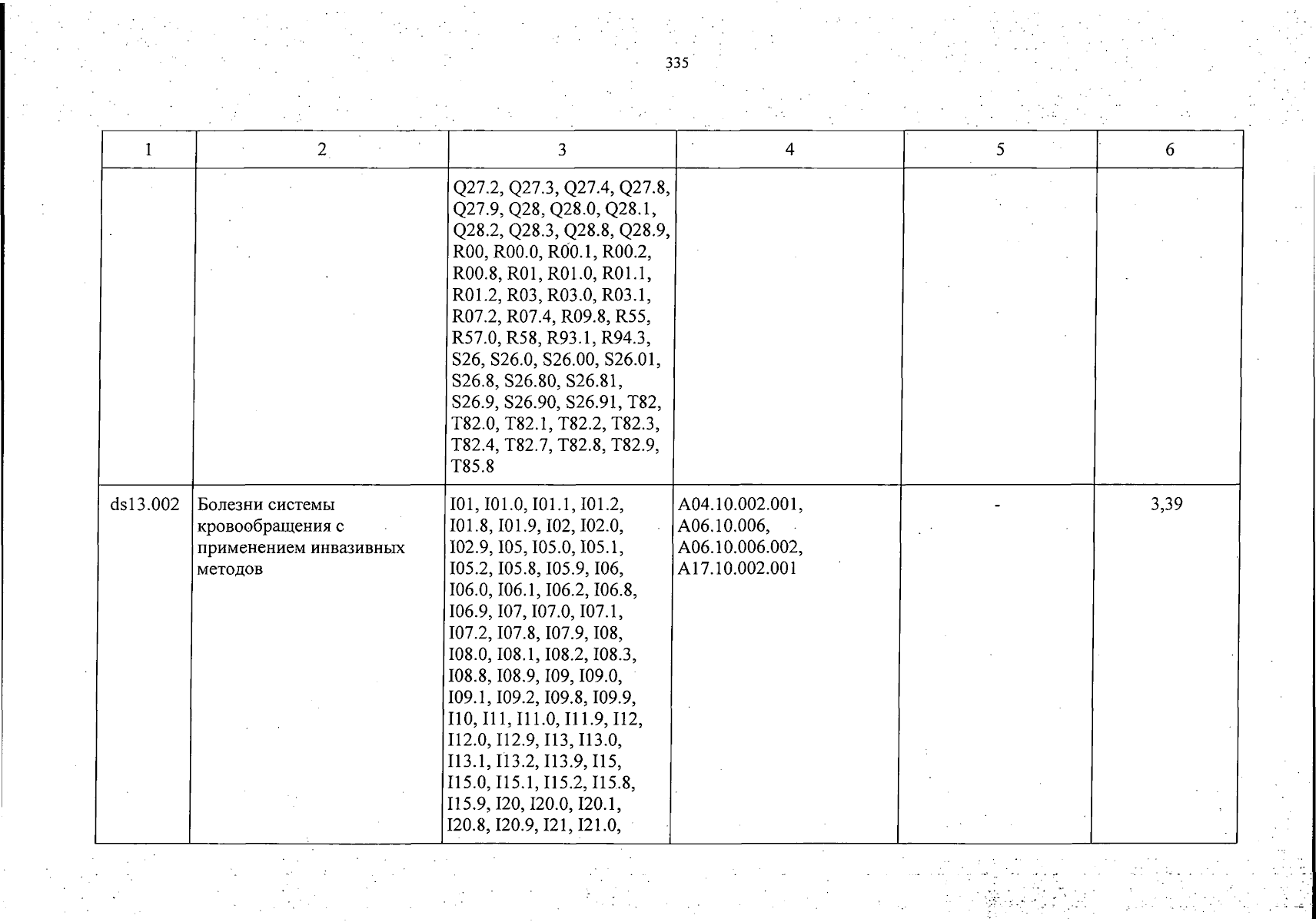 335

| 1 | 2 | 3 | 4 | 5 | 6 |
|---|---|---|---|---|---|
| | | Q27.2, Q27.3, Q27.4, Q27.8, Q27.9, Q28, Q28.0, Q28.1, Q28.2, Q28.3, Q28.8, Q28.9, R00, R00.0, R00.1, R00.2, R00.8, R01, R01.0, R01.1, R01.2, R03, R03.0, R03.1, R07.2, R07.4, R09.8, R55, R57.0, R58, R93.1, R94.3, S26, S26.0, S26.00, S26.01, S26.8, S26.80, S26.81, S26.9, S26.90, S26.91, T82, T82.0, T82.1, T82.2, T82.3, T82.4, T82.7, T82.8, T82.9, T85.8 | | | |
| ds13.002 | Болезни системы кровообращения с применением инвазивных методов | I01, I01.0, I01.1, I01.2, I01.8, I01.9, I02, I02.0, I02.9, I05, I05.0, I05.1, I05.2, I05.8, I05.9, I06, I06.0, I06.1, I06.2, I06.8, I06.9, I07, I07.0, I07.1, I07.2, I07.8, I07.9, I08, I08.0, I08.1, I08.2, I08.3, I08.8, I08.9, I09, I09.0, I09.1, I09.2, I09.8, I09.9, I10, I11, I11.0, I11.9, I12, I12.0, I12.9, I13, I13.0, I13.1, I13.2, I13.9, I15, I15.0, I15.1, I15.2, I15.8, I15.9, I20, I20.0, I20.1, I20.8, I20.9, I21, I21.0, | A04.10.002.001, A06.10.006, A06.10.006.002, A17.10.002.001 | - | 3,39 |